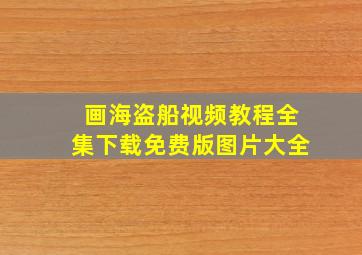 画海盗船视频教程全集下载免费版图片大全